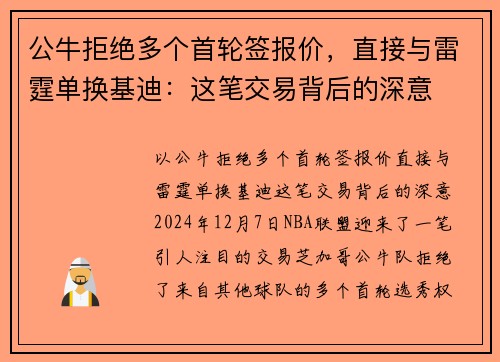 公牛拒绝多个首轮签报价，直接与雷霆单换基迪：这笔交易背后的深意

以公牛拒绝多个首轮签报价直接与雷霆单换基迪这笔交易背后的深意2024年12月7日NBA联盟迎来了一笔引人注目的交易芝加哥公牛队拒绝了来自其他球队的多个首轮选秀权